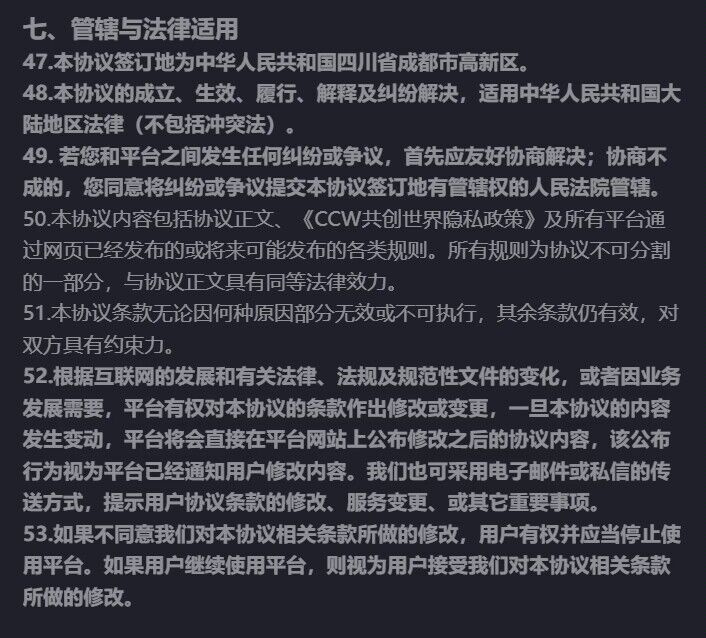 七、管辖与法律适用
47.本协议签订地为中华人民共和国四川省成都市高新区。
48.本协议的成立、生效、履行、解释及纠纷解决，适用中华人民共和国大陆地区法律（不包括冲突法）。
49. 若您和平台之间发生任何纠纷或争议，首先应友好协商解决；协商不成的，您同意将纠纷或争议提交本协议签订地有管辖权的人民法院管辖。
50.本协议内容包括协议正文、《CCW共创世界隐私政策》及所有平台通过网页已经发布的或将来可能发布的各类规则。所有规则为协议不可分割的一部分，与协议正文具有同等法律效力。
51.本协议条款无论因何种原因部分无效或不可执行，其余条款仍有效，对双方具有约束力。
52.根据互联网的发展和有关法律、法规及规范性文件的变化，或者因业务发展需要，平台有权对本协议的条款作出修改或变更，一旦本协议的内容发生变动，平台将会直接在平台网站上公布修改之后的协议内容，该公布行为视为平台已经通知用户修改内容。我们也可采用电子邮件或私信的传送方式，提示用户协议条款的修改、服务变更、或其它重要事项。
53.如果不同意我们对本协议相关条款所做的修改，用户有权并应当停止使用平台。如果用户继续使用平台，则视为用户接受我们对本协议相关条款所做的修改。